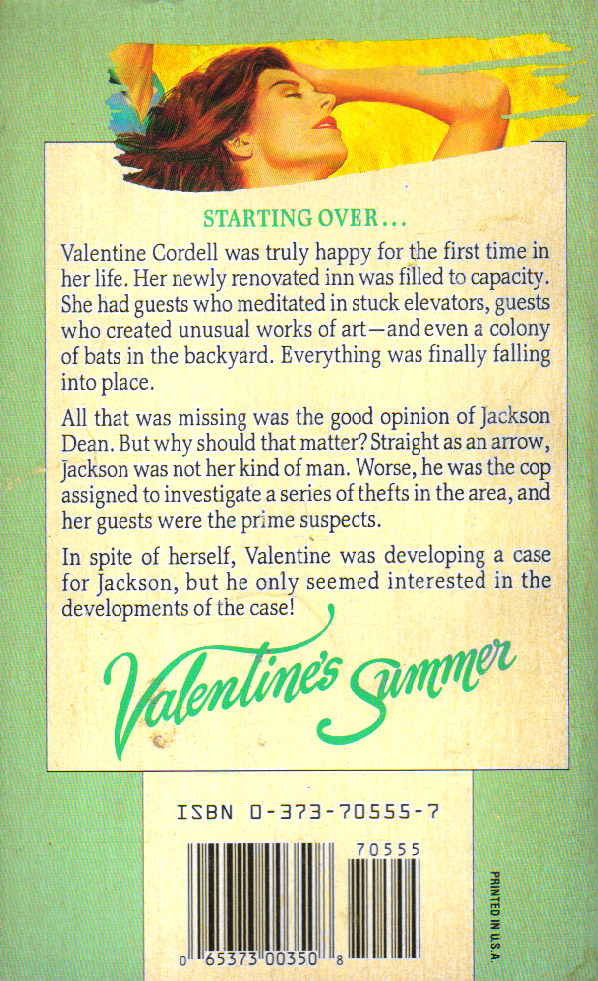 STARTING OVER...

Valentine Cordell was truly happy for the first time in her life. Her newly renovated inn was filled to capacity. She had guests who meditated in stuck elevators, guests who created unusual works of art—and even a colony of bats in the backyard. Everything was finally falling into place.

All that was missing was the good opinion of Jackson Dean. But why should that matter? Straight as an arrow, Jackson was not her kind of man. Worse, he was the cop assigned to investigate a series of thefts in the area, and her guests were the prime suspects.

In spite of herself, Valentine was developing a case for Jackson, but he only seemed interested in the developments of the case!

Valentine's Summer

ISBN 0-373-70555-7

70555

0 65373 00350 8

PRINTED IN U.S.A.